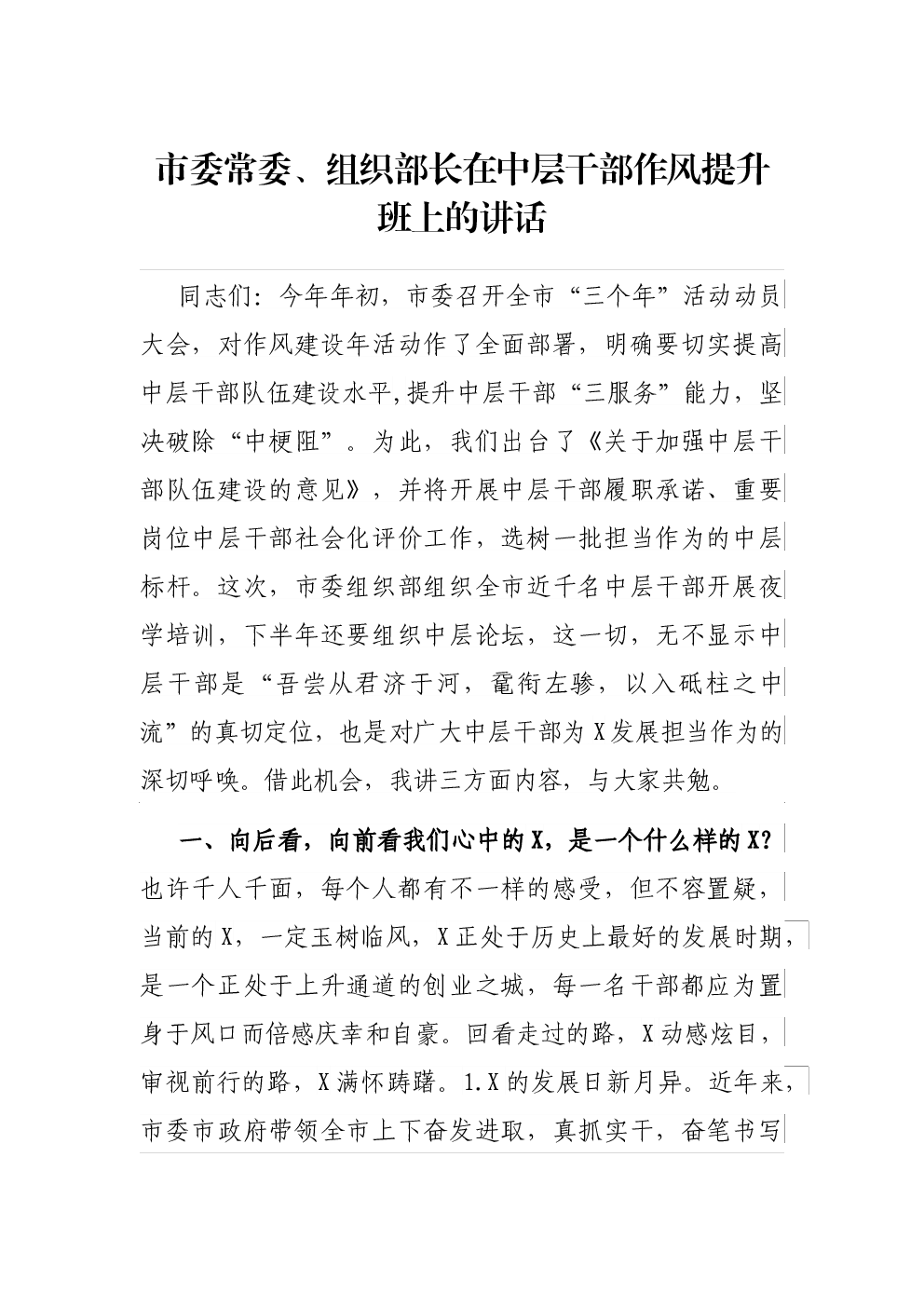 市委常委、组织部长在中层干部作风提升班上的讲话

同志们：今年年初，市委召开全市“三个年”活动动员大会，对作风建设年活动作了全面部署，明确要切实提高中层干部队伍建设水平,提升中层干部“三服务”能力，坚决破除“中梗阻”。为此，我们出台了《关于加强中层干部队伍建设的意见》，并将开展中层干部履职承诺、重要岗位中层干部社会化评价工作，选树一批担当作为的中层标杆。这次，市委组织部组织全市近千名中层干部开展夜学培训，下半年还要组织中层论坛，这一切，无不显示中层干部是“吾尝从君济于河，鼋衔左骖，以入砥柱之中流”的真切定位，也是对广大中层干部为X发展担当作为的深切呼唤。借此机会，我讲三方面内容，与大家共勉。

一、向后看，向前看我们心中的X，是一个什么样的X？也许千人千面，每个人都有不一样的感受，但不容置疑，当前的X，一定玉树临风，X正处于历史上最好的发展时期，是一个正处于上升通道的创业之城，每一名干部都应为置身于风口而倍感庆幸和自豪。回看走过的路，X动感炫目，审视前行的路，X满怀踌躇。1.X的发展日新月异。近年来，市委市政府带领全市上下奋发进取，真抓实干，奋笔书写